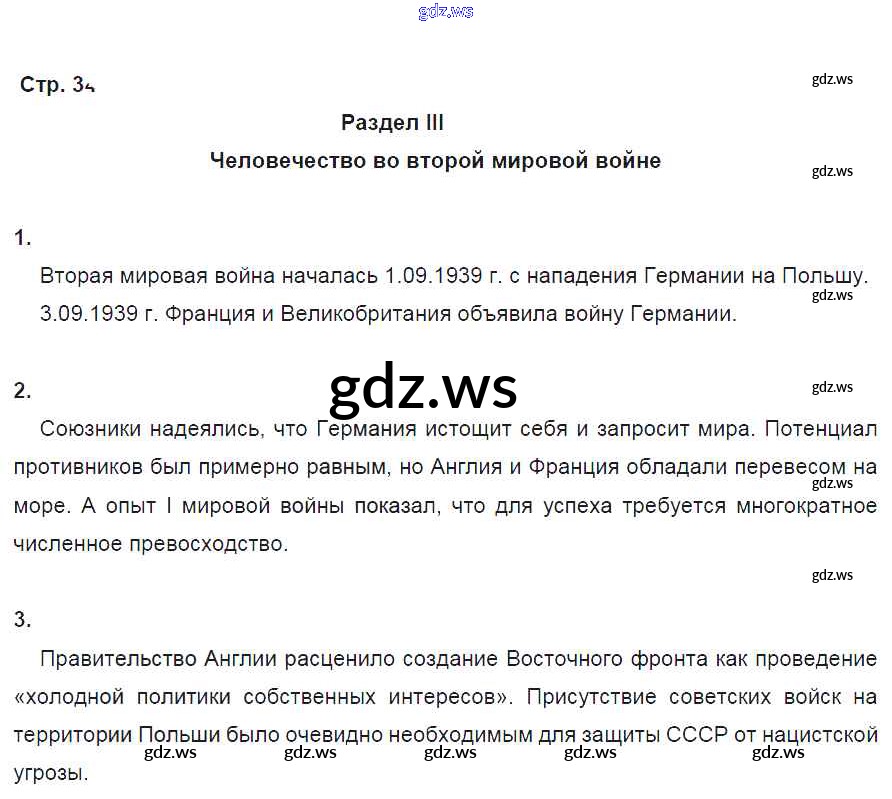 Стр. 34

Раздел III

Человечество во второй мировой войне

1.

Вторая мировая война началась 1.09.1939 г. с нападения Германии на Польшу. 3.09.1939 г. Франция и Великобритания объявила войну Германии.

2.

Союзники надеялись, что Германия истощит себя и запросит мира. Потенциал противников был примерно равным, но Англия и Франция обладали перевесом на море. А опыт I мировой войны показал, что для успеха требуется многократное численное превосходство.

3.

Правительство Англии расценило создание Восточного фронта как проведение «холодной политики собственных интересов». Присутствие советских войск на территории Польши было очевидно необходимым для защиты СССР от нацистской угрозы.

gdz.ws